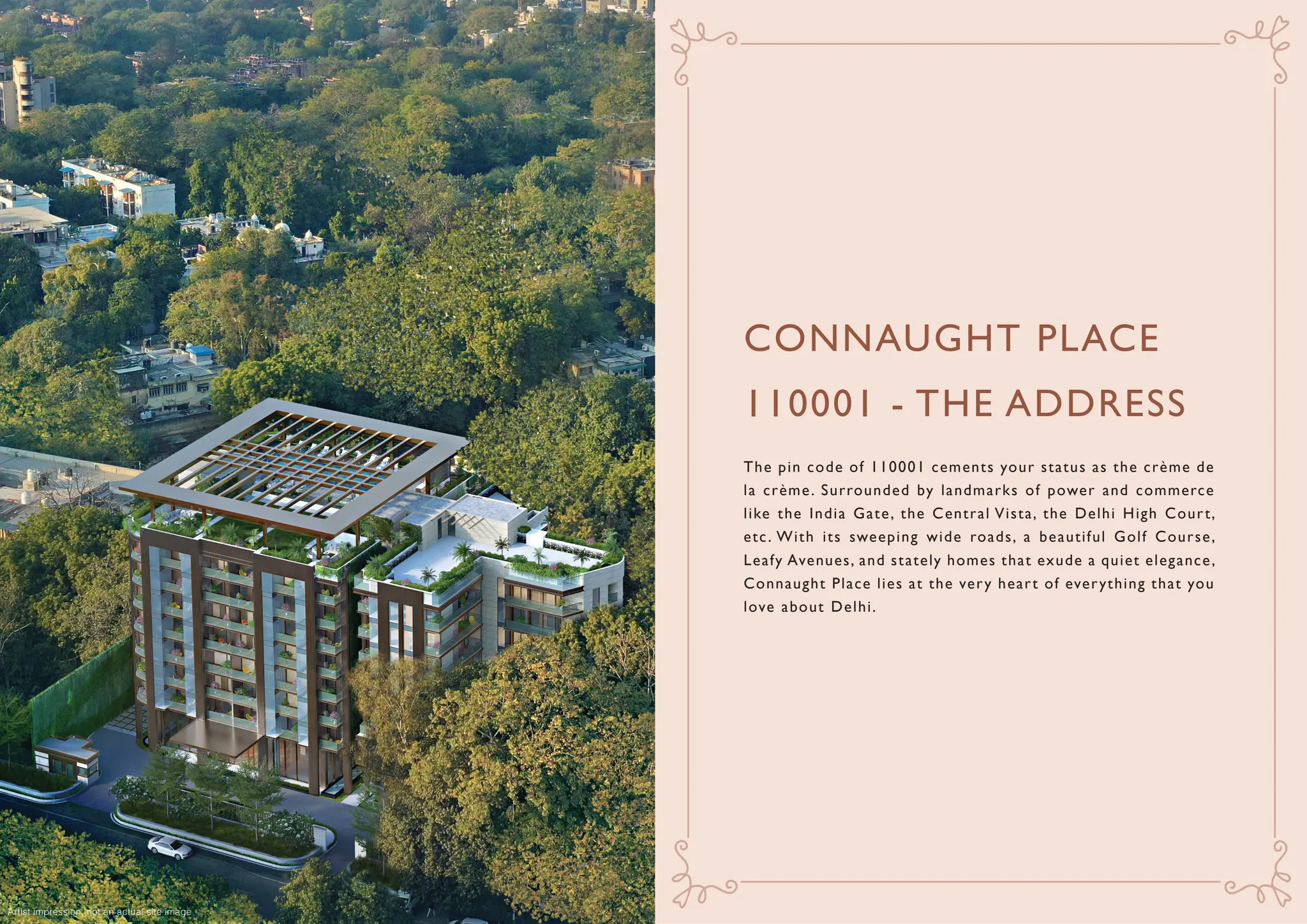 Artist impression, not an actual site image

CONNAUGHT PLACE

110001 - THE ADDRESS

The pin code of 110001 cements your status as the crème de la crème. Surrounded by landmarks of power and commerce like the India Gate, the Central Vista, the Delhi High Court, etc. With its sweeping wide roads, a beautiful Golf Course, Leafy Avenues, and stately homes that exude a quiet elegance, Connaught Place lies at the very heart of everything that you love about Delhi.